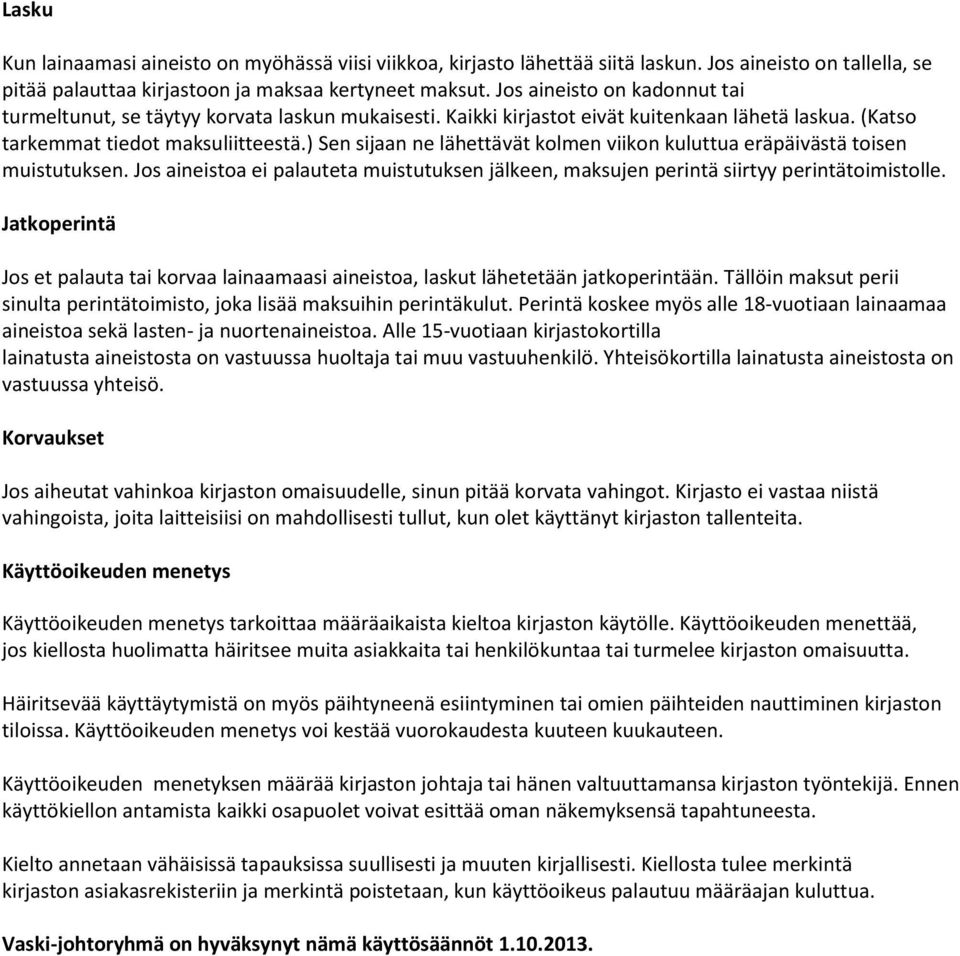 Lasku

Kun lainaamasi aineisto on myöhässä viisi viikkoa, kirjasto lähettää siitä laskun. Jos aineisto on tallella, se pitää palauttaa kirjastoon ja maksaa kertyneet maksut. Jos aineisto on kadonnut tai turmeltunut, se täytyy korvata laskun mukaisesti. Kaikki kirjastot eivät kuitenkaan lähetä laskua. (Katso tarkemmat tiedot maksuliitteestä.) Sen sijaan ne lähettävät kolmen viikon kuluttua eräpäivästä toisen muistutuksen. Jos aineistoa ei palauteta muistutuksen jälkeen, maksujen perintä siirtyy perintätoimistolle.

Jatkoperintä

Jos et palauta tai korvaa lainaamaasi aineistoa, laskut lähetetään jatkoperintään. Tällöin maksut perii sinulta perintätoimisto, joka lisää maksuihin perintäkulut. Perintä koskee myös alle 18-vuotiaan lainaamaa aineistoa sekä lasten- ja nuortenaineistoa. Alle 15-vuotiaan kirjastokortilla lainatusta aineistosta on vastuussa huoltaja tai muu vastuuhenkilö. Yhteisökortilla lainatusta aineistosta on vastuussa yhteisö.

Korvaukset

Jos aiheutat vahinkoa kirjaston omaisuudelle, sinun pitää korvata vahingot. Kirjasto ei vastaa niistä vahingoista, joita laitteisiisi on mahdollisesti tullut, kun olet käyttänyt kirjaston tallenteita.

Käyttöoikeuden menetys

Käyttöoikeuden menetys tarkoittaa määräaikaista kieltoa kirjaston käytölle. Käyttöoikeuden menettää, jos kiellosta huolimatta häiritsee muita asiakkaita tai henkilökuntaa tai turmelee kirjaston omaisuutta.

Häiritsevää käyttäytymistä on myös päihtyneenä esiintyminen tai omien päihteiden nauttiminen kirjaston tiloissa. Käyttöoikeuden menetys voi kestää vuorokaudesta kuuteen kuukauteen.

Käyttöoikeuden menetyksen määrää kirjaston johtaja tai hänen valtuuttamansa kirjaston työntekijä. Ennen käyttökiellon antamista kaikki osapuolet voivat esittää oman näkemyksensä tapahtuneesta.

Kielto annetaan vähäisissä tapauksissa suullisesti ja muuten kirjallisesti. Kiellosta tulee merkintä kirjaston asiakasrekisteriin ja merkintä poistetaan, kun käyttöoikeus palautuu määräajan kuluttua.

Vaski-johtoryhmä on hyväksynyt nämä käyttösäännöt 1.10.2013.